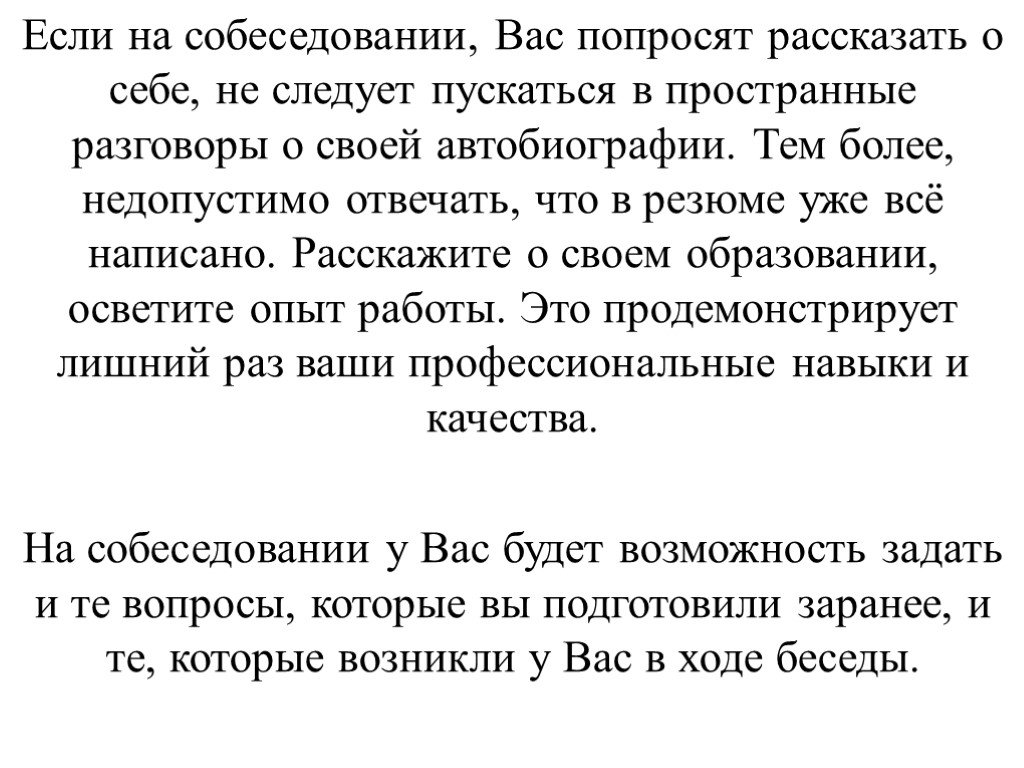 Если на собеседовании, Вас попросят рассказать о себе, не следует пускаться в пространные разговоры о своей автобиографии. Тем более, недопустимо отвечать, что в резюме уже всё написано. Расскажите о своем образовании, осветите опыт работы. Это продемонстрирует лишний раз ваши профессиональные навыки и качества.

На собеседовании у Вас будет возможность задать и те вопросы, которые вы подготовили заранее, и те, которые возникли у Вас в ходе беседы.